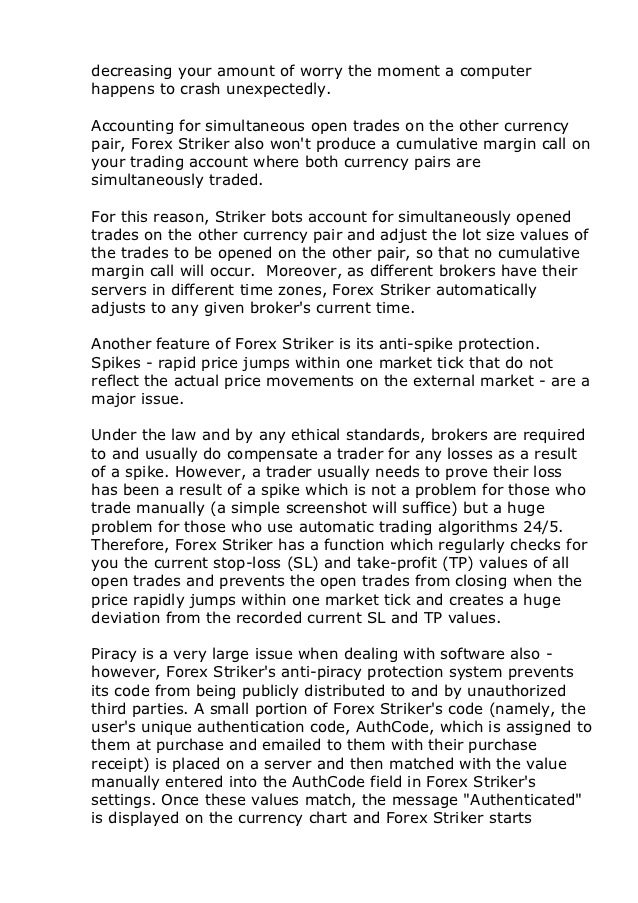 decreasing your amount of worry the moment a computer happens to crash unexpectedly.

Accounting for simultaneous open trades on the other currency pair, Forex Striker also won't produce a cumulative margin call on your trading account where both currency pairs are simultaneously traded.

For this reason, Striker bots account for simultaneously opened trades on the other currency pair and adjust the lot size values of the trades to be opened on the other pair, so that no cumulative margin call will occur. Moreover, as different brokers have their servers in different time zones, Forex Striker automatically adjusts to any given broker's current time.

Another feature of Forex Striker is its anti-spike protection. Spikes - rapid price jumps within one market tick that do not reflect the actual price movements on the external market - are a major issue.

Under the law and by any ethical standards, brokers are required to and usually do compensate a trader for any losses as a result of a spike. However, a trader usually needs to prove their loss has been a result of a spike which is not a problem for those who trade manually (a simple screenshot will suffice) but a huge problem for those who use automatic trading algorithms 24/5. Therefore, Forex Striker has a function which regularly checks for you the current stop-loss (SL) and take-profit (TP) values of all open trades and prevents the open trades from closing when the price rapidly jumps within one market tick and creates a huge deviation from the recorded current SL and TP values.

Piracy is a very large issue when dealing with software also - however, Forex Striker's anti-piracy protection system prevents its code from being publicly distributed to and by unauthorized third parties. A small portion of Forex Striker's code (namely, the user's unique authentication code, AuthCode, which is assigned to them at purchase and emailed to them with their purchase receipt) is placed on a server and then matched with the value manually entered into the AuthCode field in Forex Striker's settings. Once these values match, the message "Authenticated" is displayed on the currency chart and Forex Striker starts